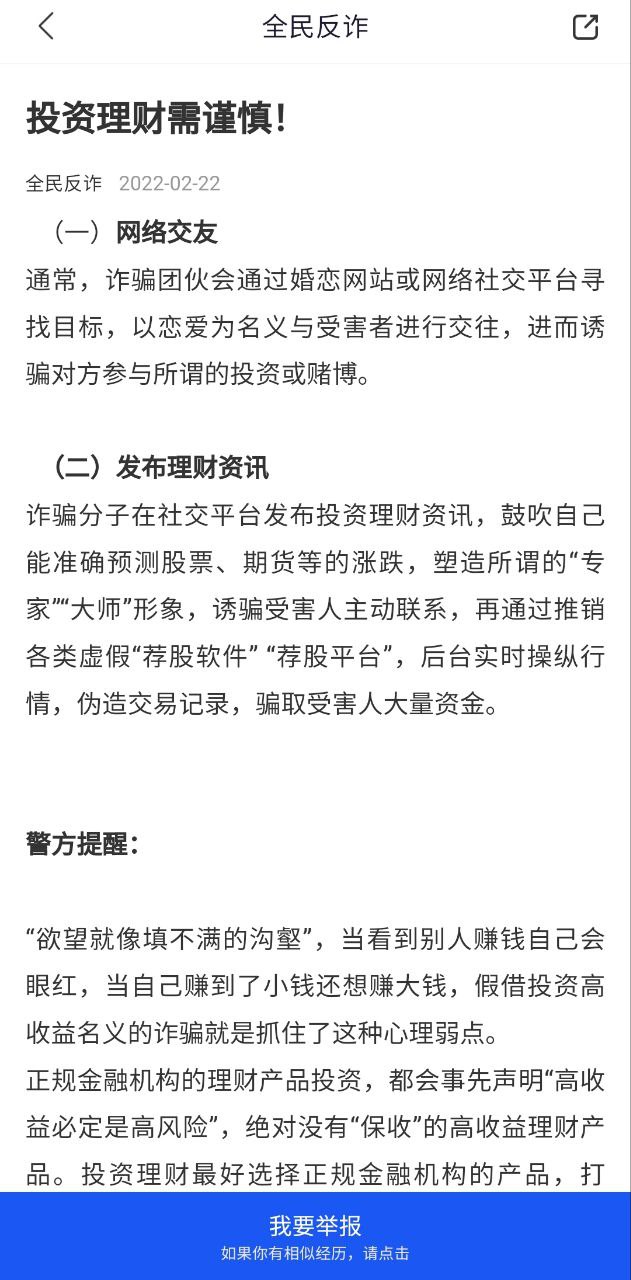 全民反诈

投资理财需谨慎!

全民反诈 2022-02-22

（一）网络交友

通常，诈骗团伙会通过婚恋网站或网络社交平台寻找目标，以恋爱为名义与受害者进行交往，进而诱骗对方参与所谓的投资或赌博。

（二）发布理财资讯

诈骗分子在社交平台发布投资理财资讯，鼓吹自己能准确预测股票、期货等的涨跌，塑造所谓的“专家”“大师”形象，诱骗受害人主动联系，再通过推销各类虚假“荐股软件” “荐股平台”，后台实时操纵行情，伪造交易记录，骗取受害人大量资金。

警方提醒：

“欲望就像填不满的沟壑”，当看到别人赚钱自己会眼红，当自己赚到了小钱还想赚大钱，假借投资高收益名义的诈骗就是抓住了这种心理弱点。

正规金融机构的理财产品投资，都会事先声明“高收益必定是高风险”，绝对没有“保收”的高收益理财产品。投资理财最好选择正规金融机构的产品，打

我要举报
如果你有相似经历，请点击